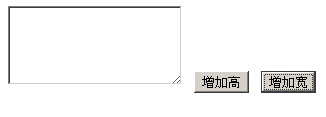 增加高 增加宽